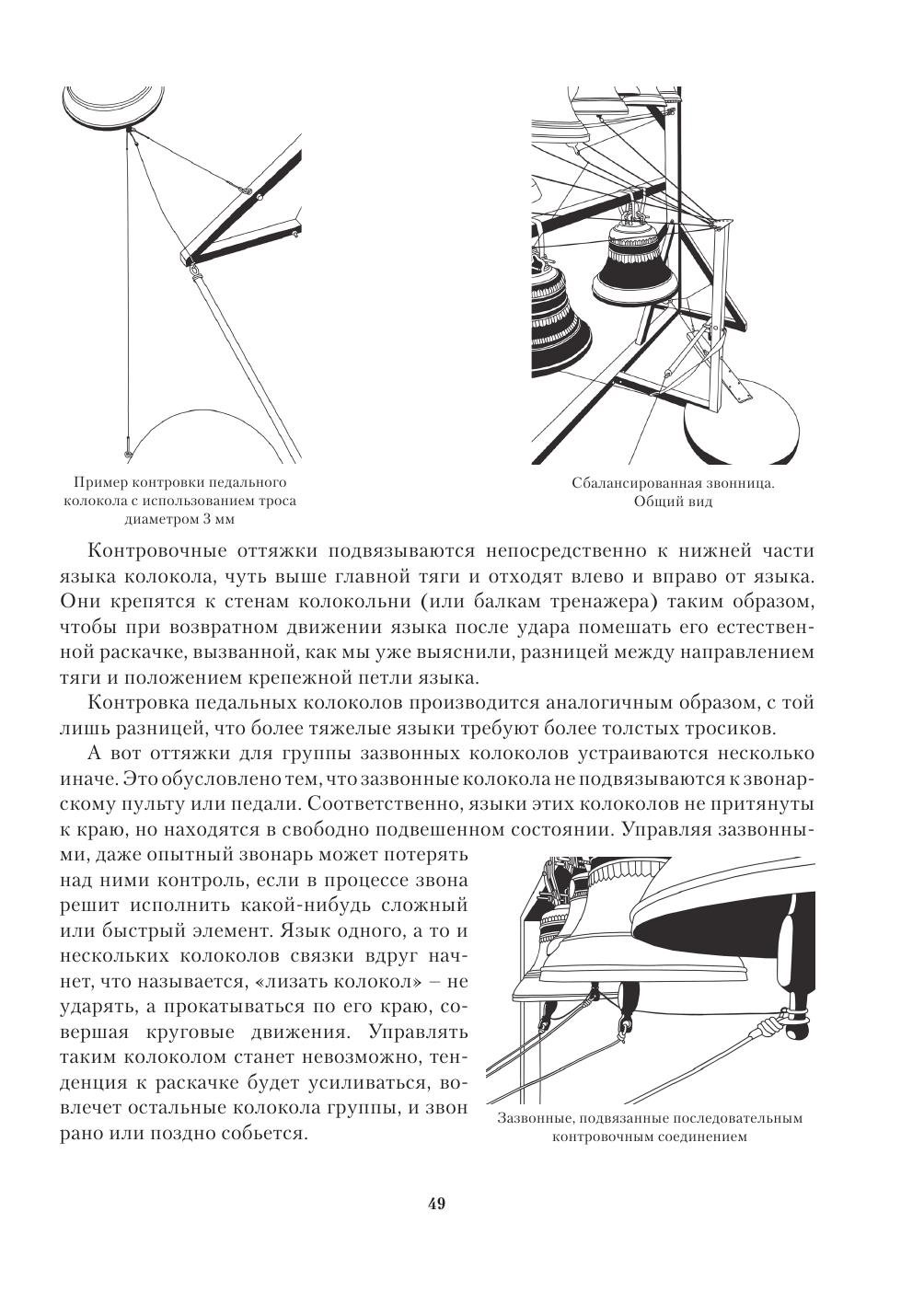 Пример контровки педального колокола с использованием троса диаметром 3 мм

Сбалансированная звонница. Общий вид

Контровочные оттяжки подвязываются непосредственно к нижней части языка колокола, чуть выше главной тяги и отходят влево и вправо от языка. Они крепятся к стенам колокольни (или балкам тренажера) таким образом, чтобы при возвратном движении языка после удара помешать его естественной раскачке, вызванной, как мы уже выяснили, разницей между направлением тяги и положением крепежной петли языка.

Контровка педальных колоколов производится аналогичным образом, с той лишь разницей, что более тяжелые языки требуют более толстых тросиков.

А вот оттяжки для группы зазвонных колоколов устраиваются несколько иначе. Это обусловлено тем, что зазвонные колокола не подвязываются к звонарскому пульту или педали. Соответственно, языки этих колоколов не притянуты к краю, но находятся в свободно подвешенном состоянии. Управляя зазвонными, даже опытный звонарь может потерять над ними контроль, если в процессе звона решит исполнить какой-нибудь сложный или быстрый элемент. Язык одного, а то и нескольких колоколов связки вдруг начнет, что называется, «лизать колокол» – не ударять, а прокатываться по его краю, совершая круговые движения. Управлять таким колоколом станет невозможно, тенденция к раскачке будет усиливаться, вовлечет остальные колокола группы, и звон рано или поздно собьется.

Зазвонные, подвязанные последовательным контровочным соединением

49